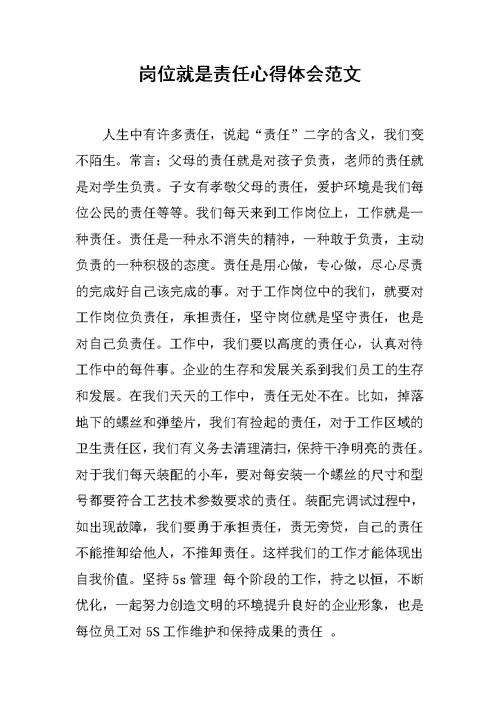 岗位就是责任心得体会范文

人生中有许多责任，说起“责任”二字的含义，我们变不陌生。常言：父母的责任就是对孩子负责，老师的责任就是对学生负责。子女有孝敬父母的责任，爱护环境是我们每位公民的责任等等。我们每天来到工作岗位上，工作就是一种责任。责任是一种永不消失的精神，一种敢于负责，主动负责的一种积极的态度。责任是用心做，专心做，尽心尽责的完成好自己该完成的事。对于工作岗位中的我们，就要对工作岗位负责任，承担责任，坚守岗位就是坚守责任，也是对自己负责任。工作中，我们要以高度的责任心，认真对待工作中的每件事。企业的生存和发展关系到我们员工的生存和发展。在我们天天的工作中，责任无处不在。比如，掉落地下的螺丝和弹垫片，我们有捡起的责任，对于工作区域的卫生责任区，我们有义务去清理清扫，保持干净明亮的责任。对于我们每天装配的小车，要对每安装一个螺丝的尺寸和型号都要符合工艺技术参数要求的责任。装配完调试过程中，如出现故障，我们要勇于承担责任，责无旁贷，自己的责任不能推卸给他人，不推卸责任。这样我们的工作才能体现出自我价值。坚持 5s 管理 每个阶段的工作，持之以恒，不断优化，一起努力创造文明的环境提升良好的企业形象，也是每位员工对 5S 工作维护和保持成果的责任 。